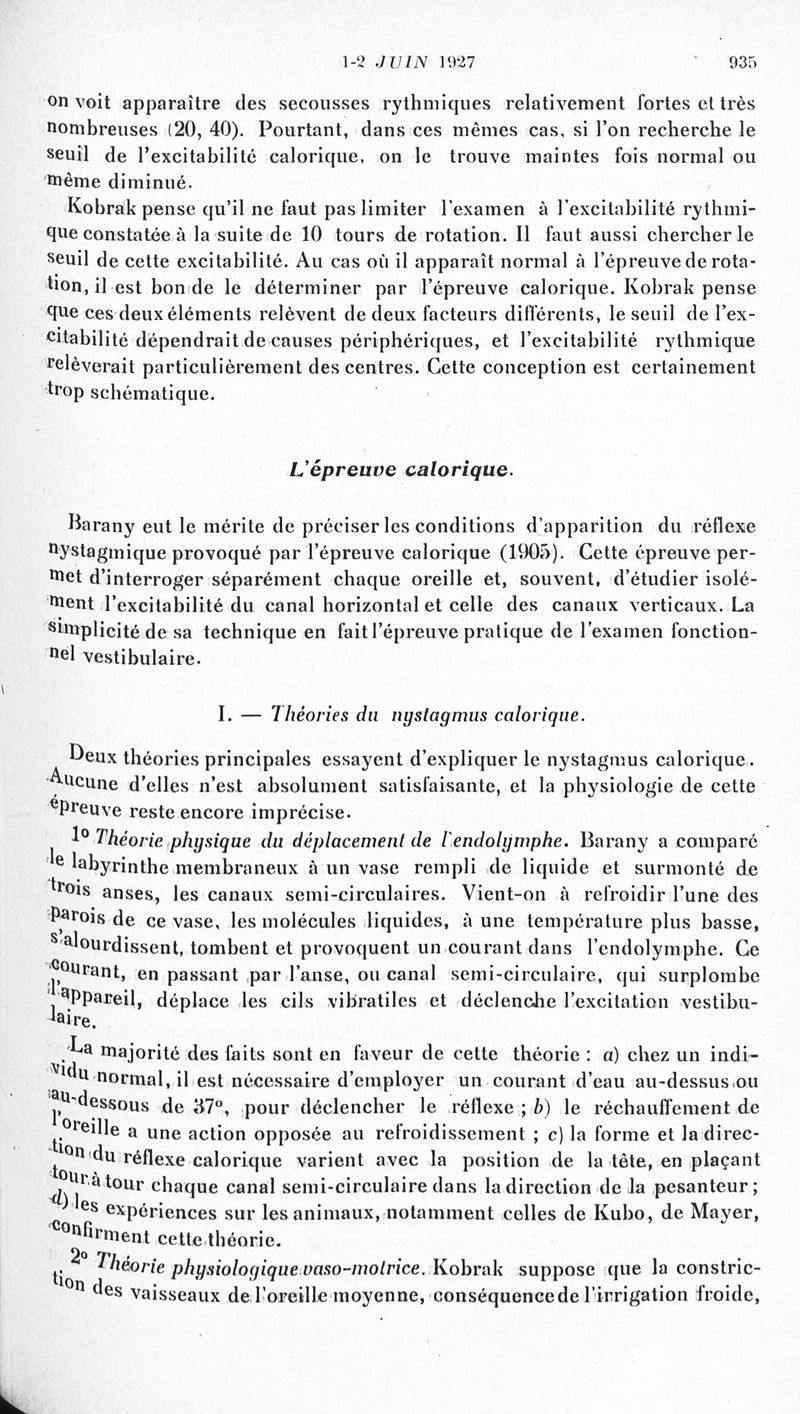 1-2 JUIN 1927 935

on voit apparaître des secousses rythmiques relativement fortes et très nombreuses (20, 40). Pourtant, dans ces mêmes cas, si l'on recherche le seuil de l'excitabilité calorique, on le trouve maintes fois normal ou même diminué.

Kobrak pense qu'il ne faut pas limiter l'examen à l'excitabilité rythmique constatée à la suite de 10 tours de rotation. Il faut aussi chercher le seuil de cette excitabilité. Au cas où il apparaît normal à l'épreuve de rotation, il est bon de le déterminer par l'épreuve calorique. Kobrak pense que ces deux éléments relèvent de deux facteurs différents, le seuil de l'excitabilité dépendrait de causes périphériques, et l'excitabilité rythmique relèverait particulièrement des centres. Cette conception est certainement trop schématique.

L'épreuve calorique.

Barany eut le mérite de préciser les conditions d'apparition du réflexe nystagmique provoqué par l'épreuve calorique (1905). Cette épreuve permet d'interroger séparément chaque oreille et, souvent, d'étudier isolément l'excitabilité du canal horizontal et celle des canaux verticaux. La simplicité de sa technique en fait l'épreuve pratique de l'examen fonctionnel vestibulaire.

I. — Théories du nystagmus calorique.

Deux théories principales essayent d'expliquer le nystagmus calorique. Aucune d'elles n'est absolument satisfaisante, et la physiologie de cette épreuve reste encore imprécise.

1° Théorie physique du déplacement de l'endolymphe. Barany a comparé le labyrinthe membraneux à un vase rempli de liquide et surmonté de trois anses, les canaux semi-circulaires. Vient-on à refroidir l'une des parois de ce vase, les molécules liquides, à une température plus basse, s'alourdissent, tombent et provoquent un courant dans l'endolymphe. Ce courant, en passant par l'anse, ou canal semi-circulaire, qui surplombe l'appareil, déplace les cils vibratiles et déclenche l'excitation vestibulaire.

La majorité des faits sont en faveur de cette théorie : a) chez un individu normal, il est nécessaire d'employer un courant d'eau au-dessus ou au-dessous de 37°, pour déclencher le réflexe ; b) le réchauffement de l'oreille a une action opposée au refroidissement ; c) la forme et la direction du réflexe calorique varient avec la position de la tête, en plaçant tour à tour chaque canal semi-circulaire dans la direction de la pesanteur ; d) les expériences sur les animaux, notamment celles de Kubo, de Mayer, confirment cette théorie.

2° Théorie physiologique vaso-motrice. Kobrak suppose que la constriction des vaisseaux de l'oreille moyenne, conséquence de l'irrigation froide,